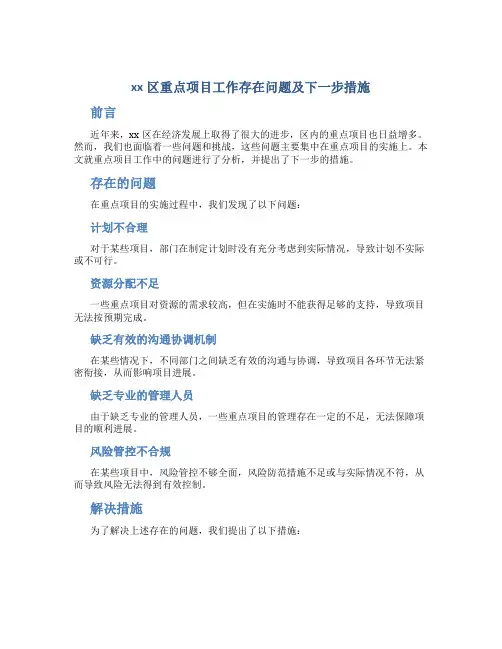 xx 区重点项目工作存在问题及下一步措施

前言

近年来，xx 区在经济发展上取得了很大的进步，区内的重点项目也日益增多。然而，我们也面临着一些问题和挑战，这些问题主要集中在重点项目的实施上。本文就重点项目工作中的问题进行了分析，并提出了下一步的措施。

存在的问题

在重点项目的实施过程中，我们发现了以下问题：

计划不合理

对于某些项目，部门在制定计划时没有充分考虑到实际情况，导致计划不实际或不可行。

资源分配不足

一些重点项目对资源的需求较高，但在实施时不能获得足够的支持，导致项目无法按预期完成。

缺乏有效的沟通协调机制

在某些情况下，不同部门之间缺乏有效的沟通与协调，导致项目各环节无法紧密衔接，从而影响项目进展。

缺乏专业的管理人员

由于缺乏专业的管理人员，一些重点项目的管理存在一定的不足，无法保障项目的顺利进展。

风险管控不合规

在某些项目中，风险管控不够全面，风险防范措施不足或与实际情况不符，从而导致风险无法得到有效控制。

解决措施

为了解决上述存在的问题，我们提出了以下措施：